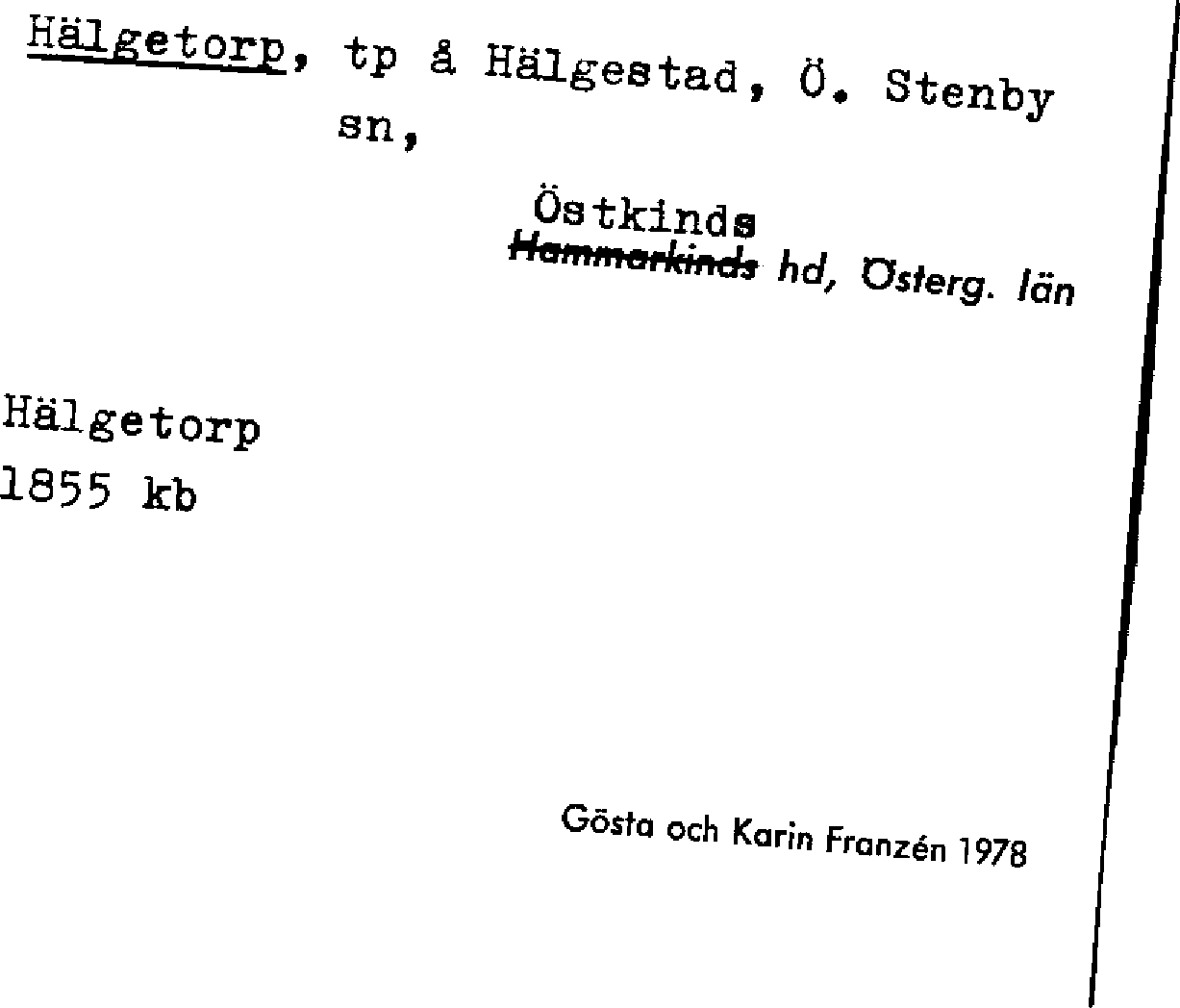 Hälgetorp, tp å Hälgestad, Ö. Stenby sn,

Östkinds
Hammarkinds hd, Österg. län

Hälgetorp
1855 kb

Gösta och Karin Franzén 1978